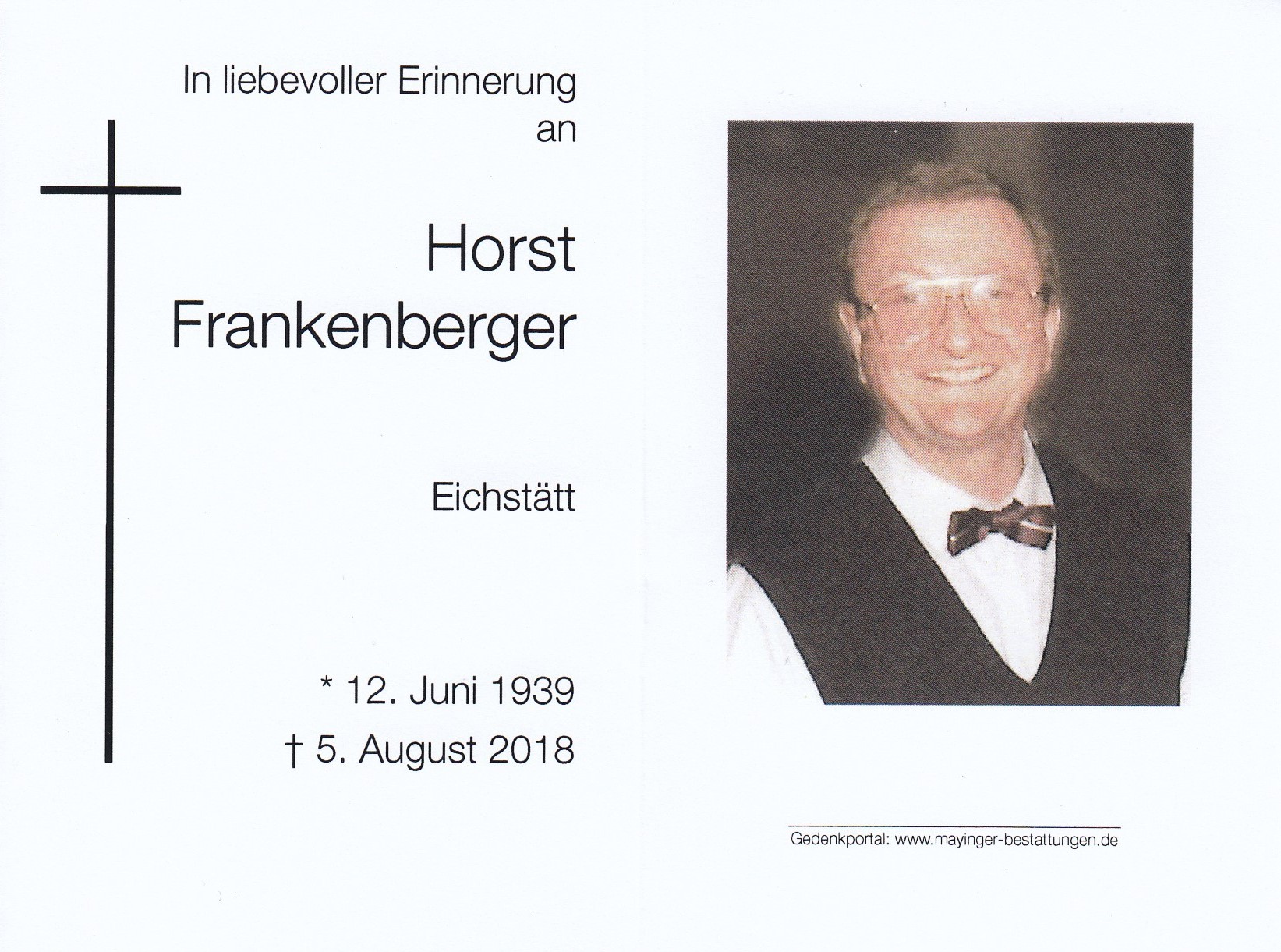 In liebevoller Erinnerung
an

Horst
Frankenberger

Eichstätt

* 12. Juni 1939
† 5. August 2018

Gedenkportal: www.mayinger-bestattungen.de